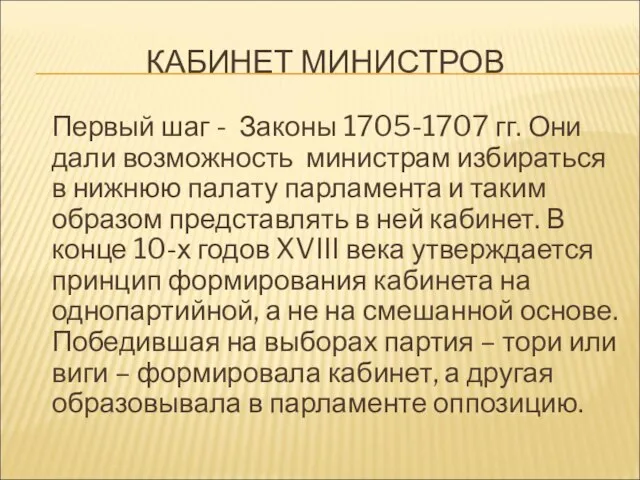 КАБИНЕТ МИНИСТРОВ

Первый шаг - Законы 1705-1707 гг. Они дали возможность министрам избираться в нижнюю палату парламента и таким образом представлять в ней кабинет. В конце 10-х годов XVIII века утверждается принцип формирования кабинета на однопартийной, а не на смешанной основе. Победившая на выборах партия – тори или виги – формировала кабинет, а другая образовывала в парламенте оппозицию.